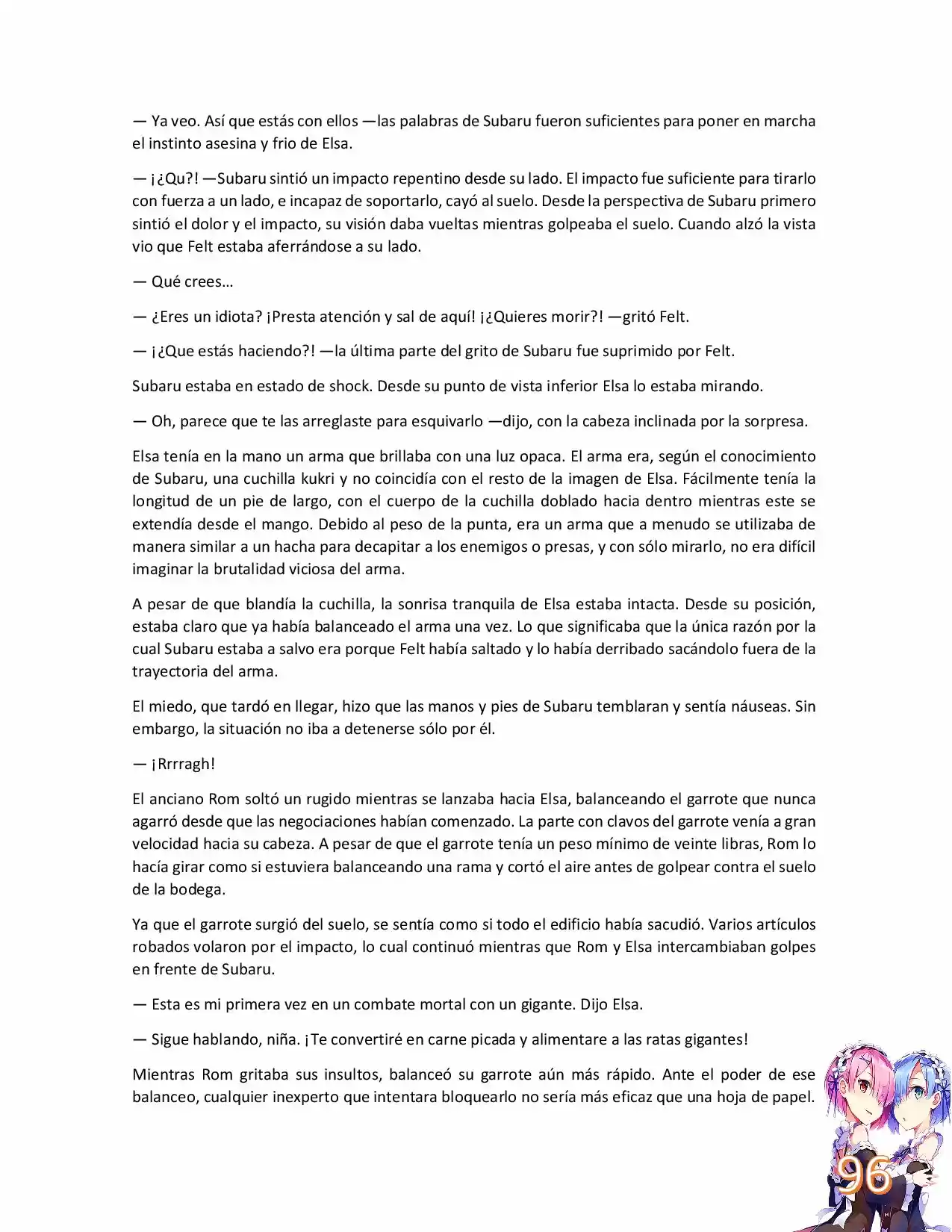 — Ya veo. Así que estás con ellos —las palabras de Subaru fueron suficientes para poner en marcha el instinto asesina y frio de Elsa.

— ¡¿Qu?! —Subaru sintió un impacto repentino desde su lado. El impacto fue suficiente para tirarlo con fuerza a un lado, e incapaz de soportarlo, cayó al suelo. Desde la perspectiva de Subaru primero sintió el dolor y el impacto, su visión daba vueltas mientras golpeaba el suelo. Cuando alzó la vista vio que Felt estaba aferrándose a su lado.

— Qué crees…

— ¿Eres un idiota? ¡Presta atención y sal de aquí! ¡¿Quieres morir?! —gritó Felt.

— ¡¿Que estás haciendo?! —la última parte del grito de Subaru fue suprimido por Felt.

Subaru estaba en estado de shock. Desde su punto de vista inferior Elsa lo estaba mirando.

— Oh, parece que te las arreglaste para esquivarlo —dijo, con la cabeza inclinada por la sorpresa.

Elsa tenía en la mano un arma que brillaba con una luz opaca. El arma era, según el conocimiento de Subaru, una cuchilla kukri y no coincidía con el resto de la imagen de Elsa. Fácilmente tenía la longitud de un pie de largo, con el cuerpo de la cuchilla doblado hacia dentro mientras este se extendía desde el mango. Debido al peso de la punta, era un arma que a menudo se utilizaba de manera similar a un hacha para decapitar a los enemigos o presas, y con sólo mirarlo, no era difícil imaginar la brutalidad viciosa del arma.

A pesar de que blandía la cuchilla, la sonrisa tranquila de Elsa estaba intacta. Desde su posición, estaba claro que ya había balanceado el arma una vez. Lo que significaba que la única razón por la cual Subaru estaba a salvo era porque Felt había saltado y lo había derribado sacándolo fuera de la trayectoria del arma.

El miedo, que tardó en llegar, hizo que las manos y pies de Subaru temblaran y sentía náuseas. Sin embargo, la situación no iba a detenerse sólo por él.

— ¡Rrrragh!

El anciano Rom soltó un rugido mientras se lanzaba hacia Elsa, balanceando el garrote que nunca agarró desde que las negociaciones habían comenzado. La parte con clavos del garrote venía a gran velocidad hacia su cabeza. A pesar de que el garrote tenía un peso mínimo de veinte libras, Rom lo hacía girar como si estuviera balanceando una rama y cortó el aire antes de golpear contra el suelo de la bodega.

Ya que el garrote surgió del suelo, se sentía como si todo el edificio había sacudió. Varios artículos robados volaron por el impacto, lo cual continuó mientras que Rom y Elsa intercambiaban golpes en frente de Subaru.

— Esta es mi primera vez en un combate mortal con un gigante. Dijo Elsa.

— Sigue hablando, niña. ¡Te convertiré en carne picada y alimentare a las ratas gigantes!

Mientras Rom gritaba sus insultos, balanceó su garrote aún más rápido. Ante el poder de ese balanceo, cualquier inexperto que intentara bloquearlo no sería más eficaz que una hoja de papel.

96